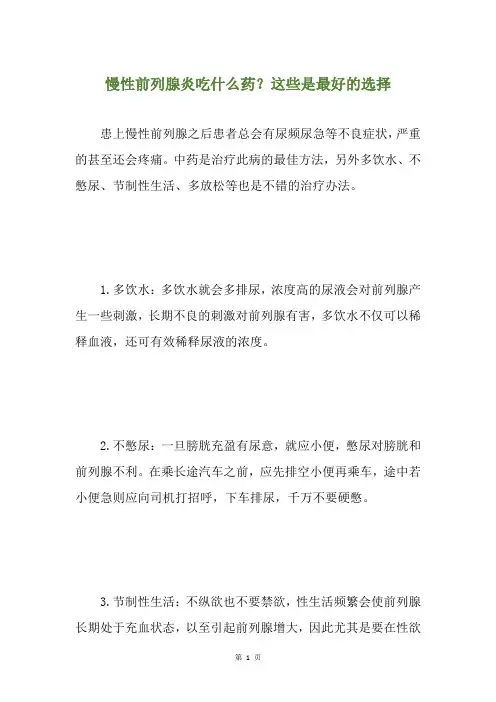 慢性前列腺炎吃什么药？这些是最好的选择

患上慢性前列腺之后患者总会有尿频尿急等不良症状，严重的甚至还会疼痛。中药是治疗此病的最佳方法，另外多饮水、不憋尿、节制性生活、多放松等也是不错的治疗办法。

1. 多饮水：多饮水就会多排尿，浓度高的尿液会对前列腺产生一些刺激，长期不良的刺激对前列腺有害，多饮水不仅可以稀释血液，还可有效稀释尿液的浓度。

2. 不憋尿：一旦膀胱充盈有尿意，就应小便，憋尿对膀胱和前列腺不利。在乘长途汽车之前，应先排空小便再乘车，途中若小便急则应向司机打招呼，下车排尿，千万不要硬憋。

3. 节制性生活：不纵欲也不要禁欲，性生活频繁会使前列腺长期处于充血状态，以至引起前列腺增大，因此尤其是要在性欲

第 1 页